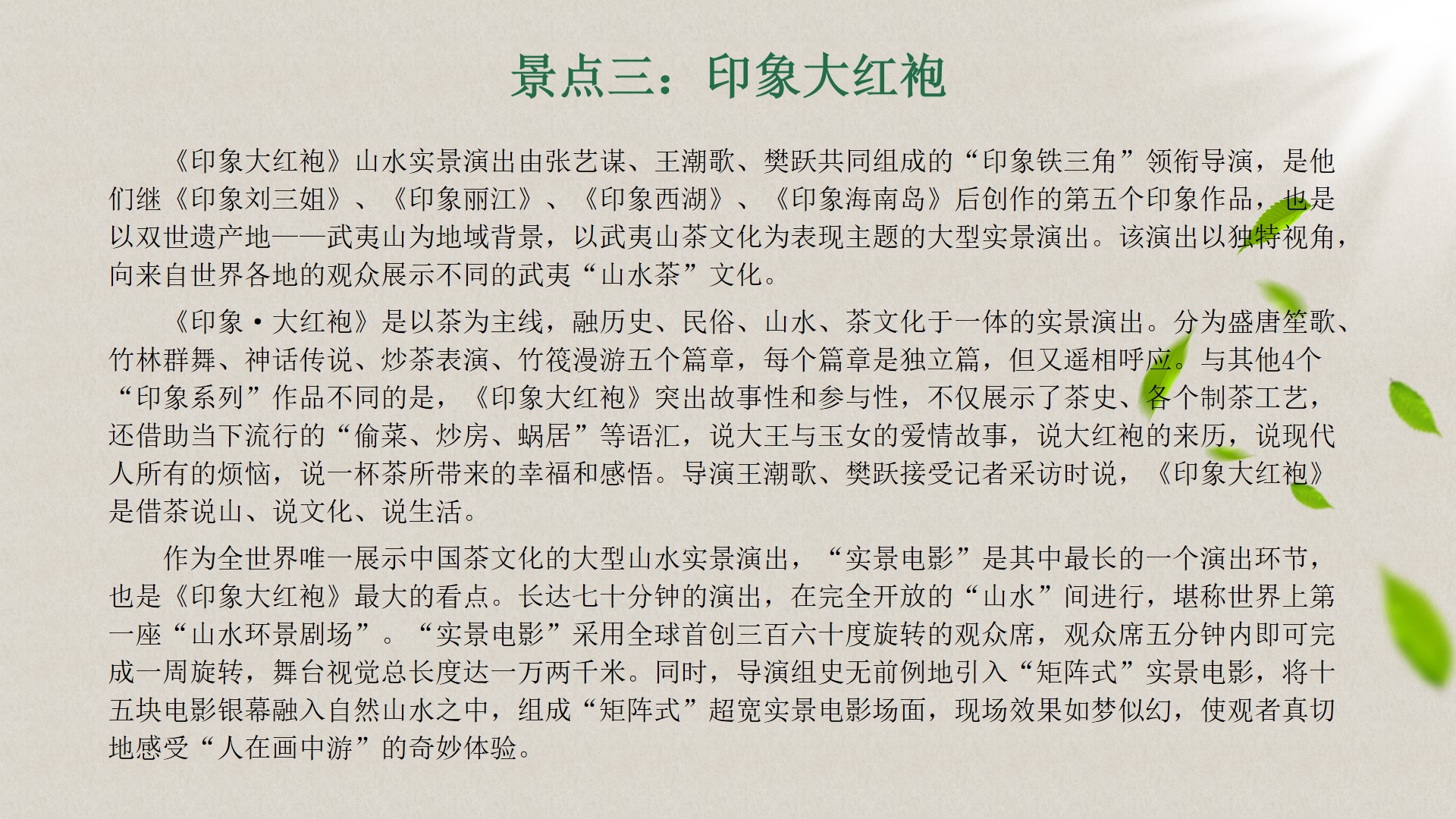 景点三：印象大红袍

《印象大红袍》山水实景演出由张艺谋、王潮歌、樊跃共同组成的“印象铁三角”领衔导演，是他们继《印象刘三姐》、《印象丽江》、《印象西湖》、《印象海南岛》后创作的第五个印象作品，也是以双世遗产地——武夷山为地域背景，以武夷山茶文化为表现主题的大型实景演出。该演出以独特视角，向来自世界各地的观众展示不同的武夷“山水茶”文化。

《印象·大红袍》是以茶为主线，融历史、民俗、山水、茶文化于一体的实景演出。分为盛唐笙歌、竹林群舞、神话传说、炒茶表演、竹筏漫游五个篇章，每个篇章是独立篇，但又遥相呼应。与其他4个“印象系列”作品不同的是，《印象大红袍》突出故事性和参与性，不仅展示了茶史、各个制茶工艺，还借助当下流行的“偷菜、炒房、蜗居”等语汇，说大王与玉女的爱情故事，说大红袍的来历，说现代人所有的烦恼，说一杯茶所带来的幸福和感悟。导演王潮歌、樊跃接受记者采访时说，《印象大红袍》是借茶说山、说文化、说生活。

作为全世界唯一展示中国茶文化的大型山水实景演出，“实景电影”是其中最长的一个演出环节，也是《印象大红袍》最大的看点。长达七十分钟的演出，在完全开放的“山水”间进行，堪称世界上第一座“山水环景剧场”。“实景电影”采用全球首创三百六十度旋转的观众席，观众席五分钟内即可完成一周旋转，舞台视觉总长度达一万两千米。同时，导演组史无前例地引入“矩阵式”实景电影，将十五块电影银幕融入自然山水之中，组成“矩阵式”超宽实景电影场面，现场效果如梦似幻，使观者真切地感受“人在画中游”的奇妙体验。